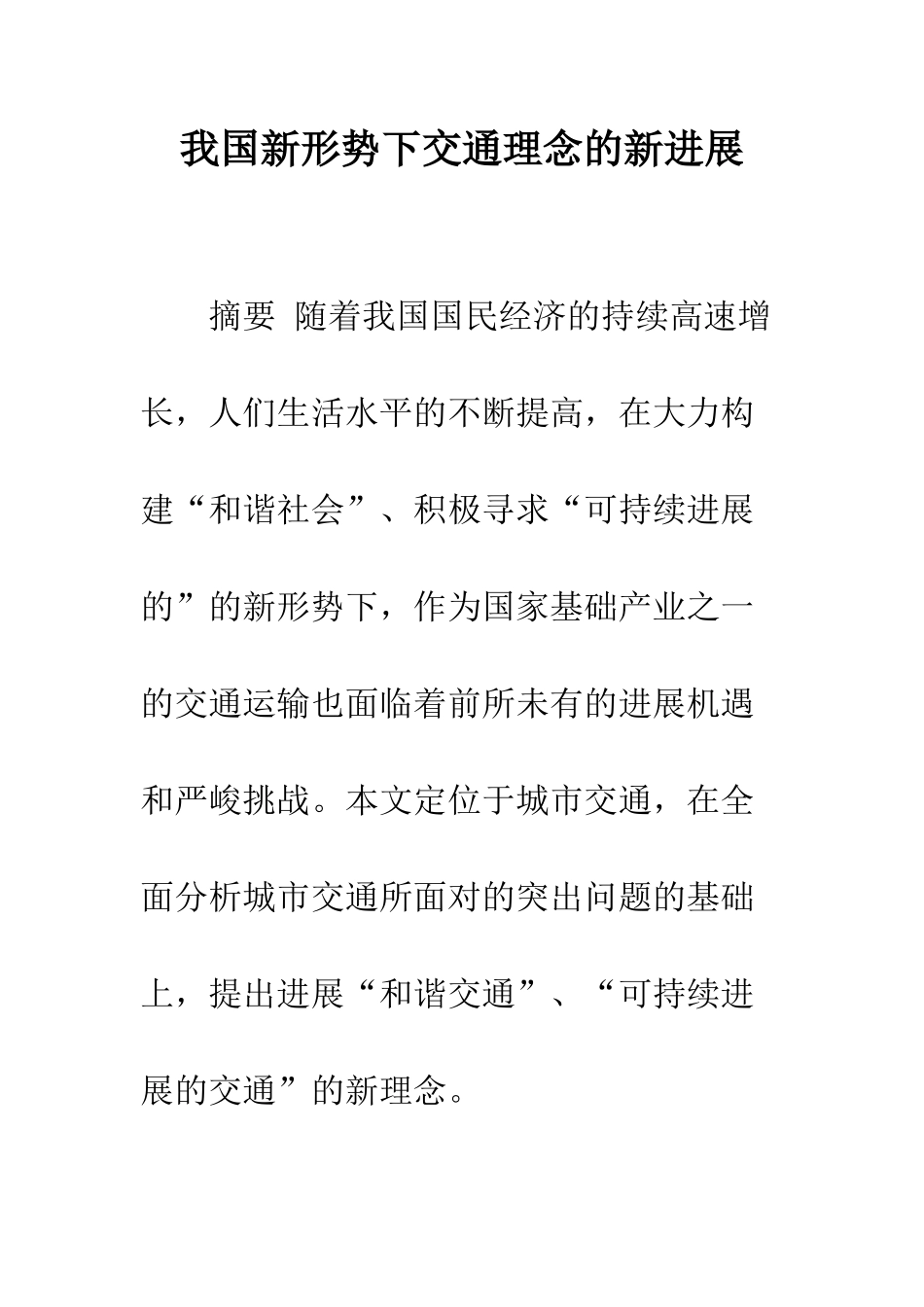 我国新形势下交通理念的新进展

摘要 随着我国国民经济的持续高速增长，人们生活水平的不断提高，在大力构建“和谐社会”、积极寻求“可持续进展的”的新形势下，作为国家基础产业之一的交通运输也面临着前所未有的进展机遇和严峻挑战。本文定位于城市交通，在全面分析城市交通所面对的突出问题的基础上，提出进展“和谐交通”、“可持续进展的交通”的新理念。